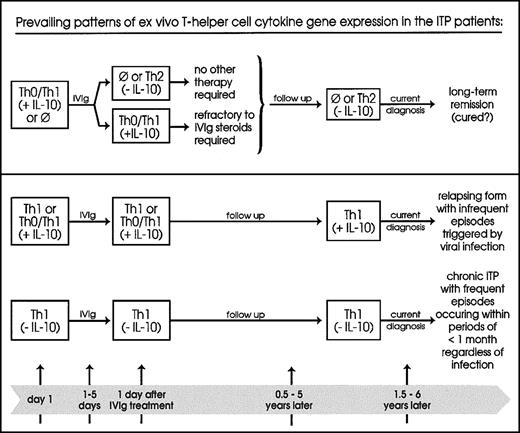 Prevailing patterns of ex vivo T-helper cell cytokine gene expression in the ITP patients:

Th0/Th1 (+ IL-10) or Ø

IVIg

Ø or Th2 (- IL-10)

no other therapy required

Th0/Th1 (+IL-10)

refractory to IVIg steroids required

follow up

Ø or Th2 (- IL-10)

current diagnosis

long-term remission (cured?)

Th1 or Th0/Th1 (+ IL-10)

IVIg

Th1 or Th0/Th1 (+ IL-10)

follow up

Th1 (+ IL-10)

current diagnosis

relapsing form with infrequent episodes triggered by viral infection

Th1 (- IL-10)

IVIg

Th1 (- IL-10)

follow up

Th1 (- IL-10)

current diagnosis

chronic ITP with frequent episodes occuring within periods of < 1 month regardless of infection

day 1

1-5 days

1 day after IVIg treatment

0.5 - 5 years later

1.5 - 6 years later